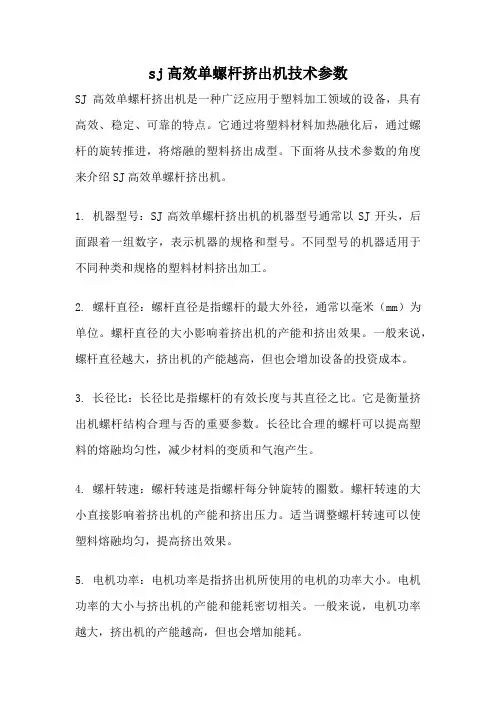 sj高效单螺杆挤出机技术参数

SJ 高效单螺杆挤出机是一种广泛应用于塑料加工领域的设备，具有高效、稳定、可靠的特点。它通过将塑料材料加热融化后，通过螺杆的旋转推进，将熔融的塑料挤出成型。下面将从技术参数的角度来介绍 SJ 高效单螺杆挤出机。

1. 机器型号：SJ 高效单螺杆挤出机的机器型号通常以 SJ 开头，后面跟着一组数字，表示机器的规格和型号。不同型号的机器适用于不同种类和规格的塑料材料挤出加工。

2. 螺杆直径：螺杆直径是指螺杆的最大外径，通常以毫米（mm）为单位。螺杆直径的大小影响着挤出机的产能和挤出效果。一般来说，螺杆直径越大，挤出机的产能越高，但也会增加设备的投资成本。

3. 长径比：长径比是指螺杆的有效长度与其直径之比。它是衡量挤出机螺杆结构合理与否的重要参数。长径比合理的螺杆可以提高塑料的熔融均匀性，减少材料的变质和气泡产生。

4. 螺杆转速：螺杆转速是指螺杆每分钟旋转的圈数。螺杆转速的大小直接影响着挤出机的产能和挤出压力。适当调整螺杆转速可以使塑料熔融均匀，提高挤出效果。

5. 电机功率：电机功率是指挤出机所使用的电机的功率大小。电机功率的大小与挤出机的产能和能耗密切相关。一般来说，电机功率越大，挤出机的产能越高，但也会增加能耗。